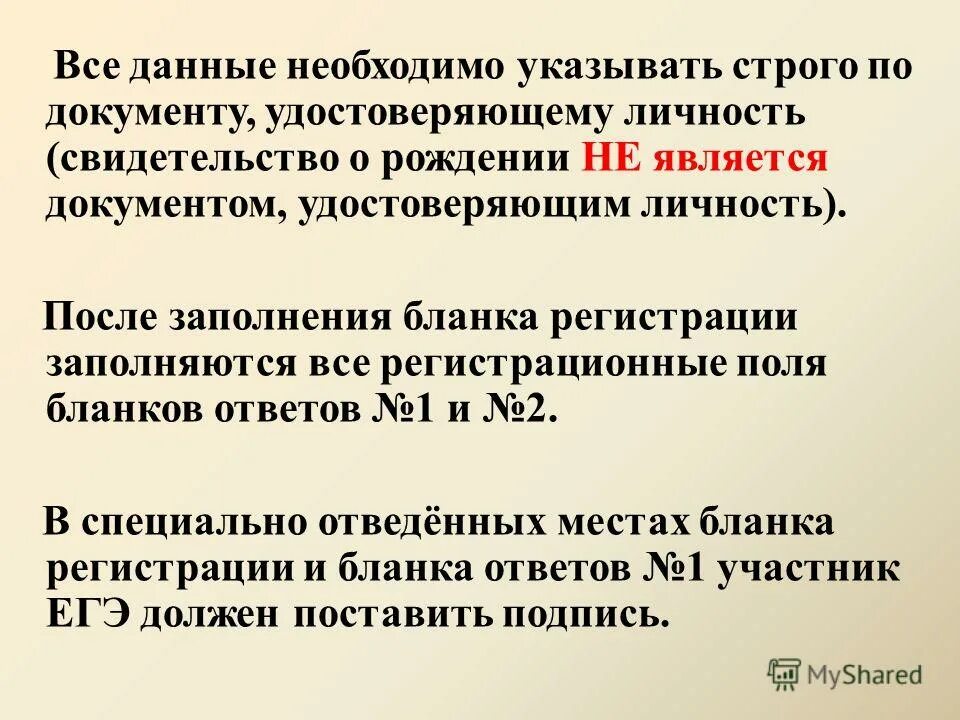 Все данные необходимо указывать строго по документу, удостоверяющему личность (свидетельство о рождении НЕ является документом, удостоверяющим личность).

После заполнения бланка регистрации заполняются все регистрационные поля бланков ответов №1 и №2.

В специально отведённых местах бланка регистрации и бланка ответов №1 участник ЕГЭ должен поставить подпись.

MyShared